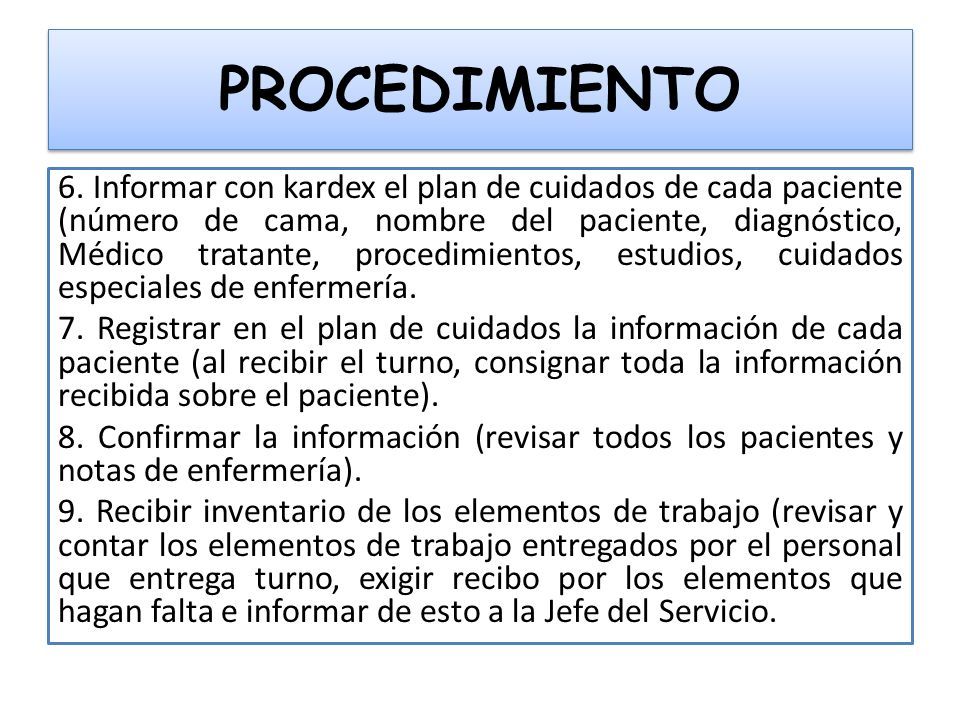 PROCEDIMIENTO

6. Informar con kardex el plan de cuidados de cada paciente (número de cama, nombre del paciente, diagnóstico, Médico tratante, procedimientos, estudios, cuidados especiales de enfermería.

7. Registrar en el plan de cuidados la información de cada paciente (al recibir el turno, consignar toda la información recibida sobre el paciente).

8. Confirmar la información (revisar todos los pacientes y notas de enfermería).

9. Recibir inventario de los elementos de trabajo (revisar y contar los elementos de trabajo entregados por el personal que entrega turno, exigir recibo por los elementos que hagan falta e informar de esto a la Jefe del Servicio.